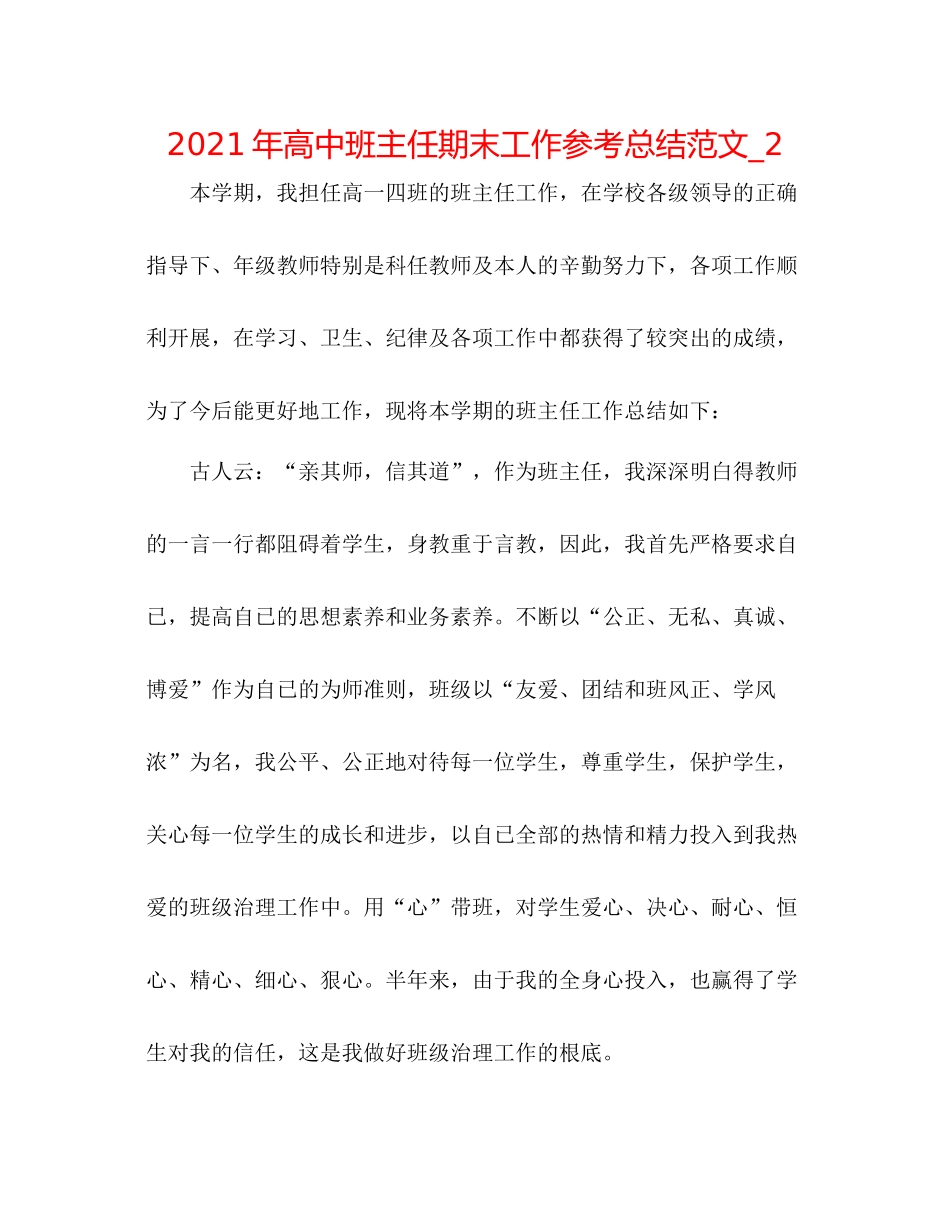 2021 年高中班主任期末工作参考总结范文_2

本学期，我担任高一四班的班主任工作，在学校各级领导的正确指导下、年级教师特别是科任教师及本人的辛勤努力下，各项工作顺利开展，在学习、卫生、纪律及各项工作中都获得了较突出的成绩，为了今后能更好地工作，现将本学期的班主任工作总结如下：

古人云：“亲其师，信其道”，作为班主任，我深深明白得教师的一言一行都阻碍着学生，身教重于言教，因此，我首先严格要求自己，提高自己的思想素养和业务素养。不断以“公正、无私、真诚、博爱”作为自己的为师准则，班级以“友爱、团结和班风正、学风浓”为名，我公平、公正地对待每一位学生，尊重学生，保护学生，关心每一位学生的成长和进步，以自己全部的热情和精力投入到我热爱的班级治理工作中。用“心”带班，对学生爱心、决心、耐心、恒心、精心、细心、狠心。半年来，由于我的全身心投入，也赢得了学生对我的信任，这是我做好班级治理工作的根底。